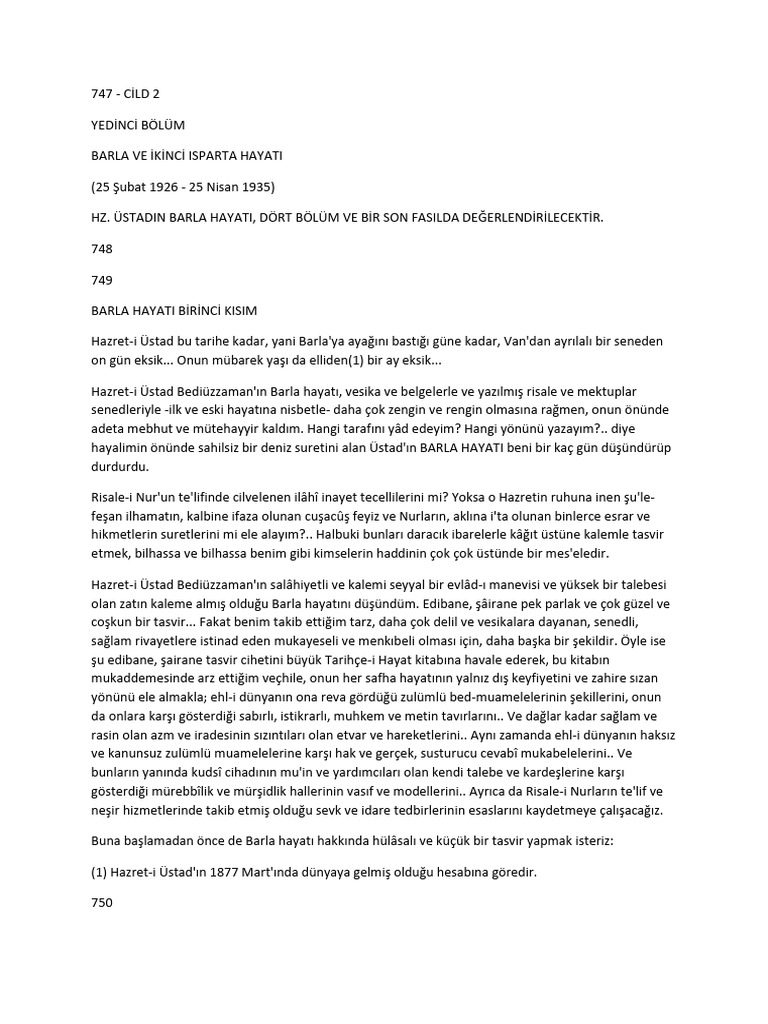 747 - CİLD 2

YEDİNCİ BÖLÜM

BARLA VE İKİNCİ ISPARTA HAYATI

(25 Şubat 1926 - 25 Nisan 1935)

HZ. ÜSTADIN BARLA HAYATI, DÖRT BÖLÜM VE BİR SON FASILDA DEĞERLENDİRİLECEKTİR.

748

749

BARLA HAYATI BİRİNCİ KISIM

Hazret-i Üstad bu tarihe kadar, yani Barla'ya ayağını bastığı güne kadar, Van'dan ayrılalı bir seneden on gün eksik... Onun mübarek yaşı da elliden(1) bir ay eksik...

Hazret-i Üstad Bediüzzaman'ın Barla hayatı, vesika ve belgelerle ve yazılmış risale ve mektuplar senedleriyle -ilk ve eski hayatına nisbetle- daha çok zengin ve rengin olmasına rağmen, onun önünde adeta mebhut ve mütehayyir kaldım. Hangi tarafını yâd edeyim? Hangi yönünü yazayım?.. diye hayalimin önünde sahilsiz bir deniz suretini alan Üstad'ın BARLA HAYATI beni bir kaç gün düşündürüp durdurdu.

Risale-i Nur'un te'lifinde cilvelenen ilâhî inayet tecellilerini mi? Yoksa o Hazretin ruhuna inen şu'le-feşan ilhamatın, kalbine ifaza olunan cuşacûş feyiz ve Nurların, aklına i'ta olunan binlerce esrar ve hikmetlerin suretlerini mi ele alayım?.. Halbuki bunları daracık ibarelerle kâğıt üstüne kalemle tasvir etmek, bilhassa ve bilhassa benim gibi kimselerin haddinin çok çok üstünde bir mes'eledir.

Hazret-i Üstad Bediüzzaman'ın salâhiyetli ve kalemi seyyal bir evlâd-ı manevisi ve yüksek bir talebesi olan zatın kaleme almış olduğu Barla hayatını düşündüm. Edibane, şâirane pek parlak ve çok güzel ve coşkun bir tasvir... Fakat benim takib ettiğim tarz, daha çok delil ve vesikalara dayanan, senedli, sağlam rivayetlere istinad eden mukayeseli ve menkıbeli olması için, daha başka bir şekildir. Öyle ise şu edibane, şairane tasvir cihetini büyük Tarihçe-i Hayat kitabına havale ederek, bu kitabın mukaddemesinde arz ettiğim veçhile, onun her safha hayatının yalnız dış keyfiyetini ve zahire sızan yönünü ele almakla; ehl-i dünyanın ona reva gördüğü zulümlü bed-muamelelerinin şekillerini, onun da onlara karşı gösterdiği sabırlı, istikrarlı, muhkem ve metin tavırlarını.. Ve dağlar kadar sağlam ve rasin olan azm ve iradesinin sızıntıları olan etvar ve hareketlerini.. Aynı zamanda ehl-i dünyanın haksız ve kanunsuz zulümlü muamelelerine karşı hak ve gerçek, susturucu cevabî mukabelelerini.. Ve bunların yanında kudsî cihadının mu'in ve yardımcıları olan kendi talebe ve kardeşlerine karşı gösterdiği mürebbîlik ve mürşidlik hallerinin vasıf ve modellerini.. Ayrıca da Risale-i Nurların te'lif ve neşir hizmetlerinde takib etmiş olduğu sevk ve idare tedbirlerinin esaslarını kaydetmeye çalışacağız.

Buna başlamadan önce de Barla hayatı hakkında hülâsalı ve küçük bir tasvir yapmak isteriz:

(1) Hazret-i Üstad'ın 1877 Mart'ında dünyaya gelmiş olduğu hesabına göredir.

750